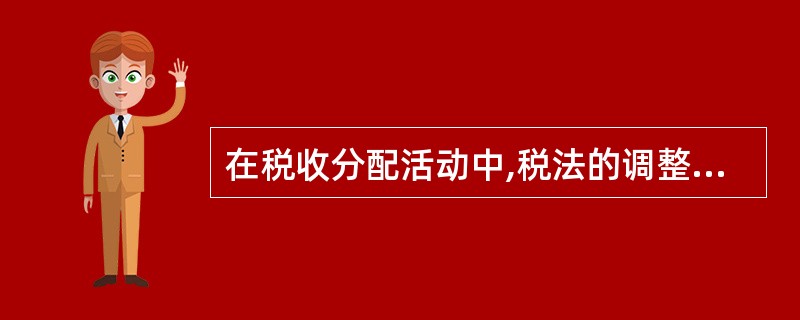 在税收分配活动中,税法的调整...